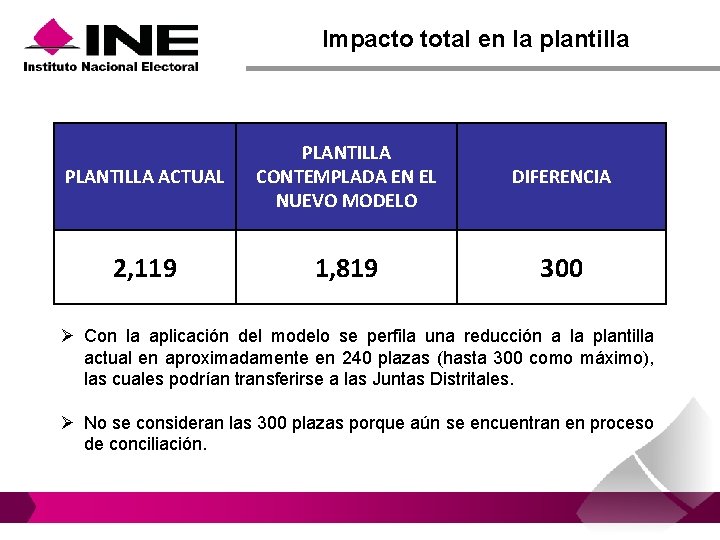 INE
Instituto Nacional Electoral

Impacto total en la plantilla

| PLANTILLA ACTUAL | PLANTILLA CONTEMPLADA EN EL NUEVO MODELO | DIFERENCIA |
|---|---|---|
| 2,119 | 1,819 | 300 |

➢ Con la aplicación del modelo se perfila una reducción a la plantilla actual en aproximadamente en 240 plazas (hasta 300 como máximo), las cuales podrían transferirse a las Juntas Distritales.

➢ No se consideran las 300 plazas porque aún se encuentran en proceso de conciliación.